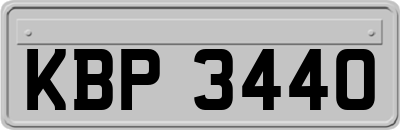 KBP 3440